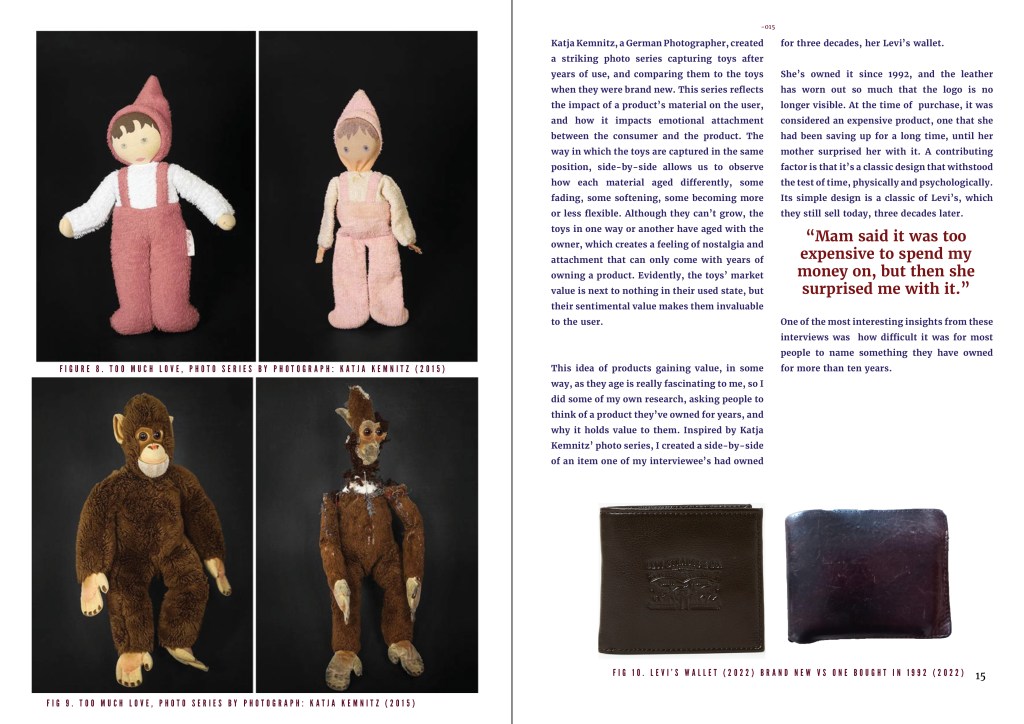 FIGURE 8. TOO MUCH LOVE, PHOTO SERIES BY PHOTOGRAPH: KATJA KEMNITZ (2015)

FIG 9. TOO MUCH LOVE, PHOTO SERIES BY PHOTOGRAPH: KATJA KEMNITZ (2015)

-015

Katja Kemnitz, a German Photographer, created a striking photo series capturing toys after years of use, and comparing them to the toys when they were brand new. This series reflects the impact of a product's material on the user, and how it impacts emotional attachment between the consumer and the product. The way in which the toys are captured in the same position, side-by-side allows us to observe how each material aged differently, some fading, some softening, some becoming more or less flexible. Although they can't grow, the toys in one way or another have aged with the owner, which creates a feeling of nostalgia and attachment that can only come with years of owning a product. Evidently, the toys' market value is next to nothing in their used state, but their sentimental value makes them invaluable to the user.

This idea of products gaining value, in some way, as they age is really fascinating to me, so I did some of my own research, asking people to think of a product they've owned for years, and why it holds value to them. Inspired by Katja Kemnitz' photo series, I created a side-by-side of an item one of my interviewee's had owned for three decades, her Levi's wallet.

She's owned it since 1992, and the leather has worn out so much that the logo is no longer visible. At the time of purchase, it was considered an expensive product, one that she had been saving up for a long time, until her mother surprised her with it. A contributing factor is that it's a classic design that withstood the test of time, physically and psychologically. Its simple design is a classic of Levi's, which they still sell today, three decades later.

"Mam said it was too expensive to spend my money on, but then she surprised me with it."

One of the most interesting insights from these interviews was how difficult it was for most people to name something they have owned for more than ten years.

FIG 10. LEVI'S WALLET (2022) BRAND NEW VS ONE BOUGHT IN 1992 (2022)

15